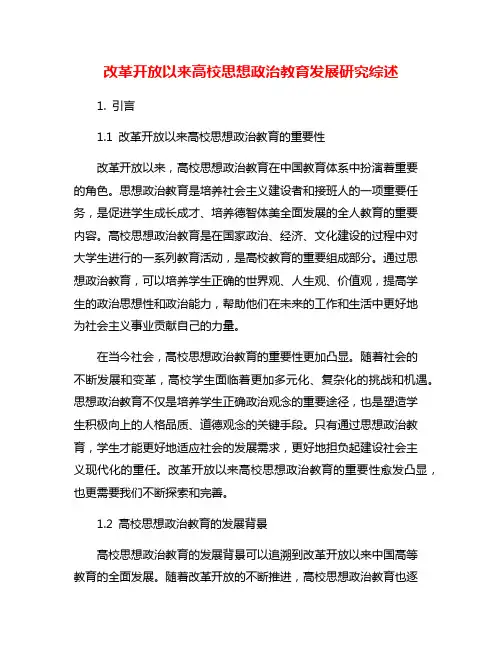 改革开放以来高校思想政治教育发展研究综述

1. 引言

1.1 改革开放以来高校思想政治教育的重要性

改革开放以来，高校思想政治教育在中国教育体系中扮演着重要的角色。思想政治教育是培养社会主义建设者和接班人的一项重要任务，是促进学生成长成才、培养德智体美全面发展的全人教育的重要内容。高校思想政治教育是在国家政治、经济、文化建设的过程中对大学生进行的一系列教育活动，是高校教育的重要组成部分。通过思想政治教育，可以培养学生正确的世界观、人生观、价值观，提高学生的政治思想性和政治能力，帮助他们在未来的工作和生活中更好地为社会主义事业贡献自己的力量。

在当今社会，高校思想政治教育的重要性更加凸显。随着社会的不断发展和变革，高校学生面临着更加多元化、复杂化的挑战和机遇。思想政治教育不仅是培养学生正确政治观念的重要途径，也是塑造学生积极向上的人格品质、道德观念的关键手段。只有通过思想政治教育，学生才能更好地适应社会的发展需求，更好地担负起建设社会主义现代化的重任。改革开放以来高校思想政治教育的重要性愈发凸显，也更需要我们不断探索和完善。

1.2 高校思想政治教育的发展背景

高校思想政治教育的发展背景可以追溯到改革开放以来中国高等教育的全面发展。随着改革开放的不断推进，高校思想政治教育也逐